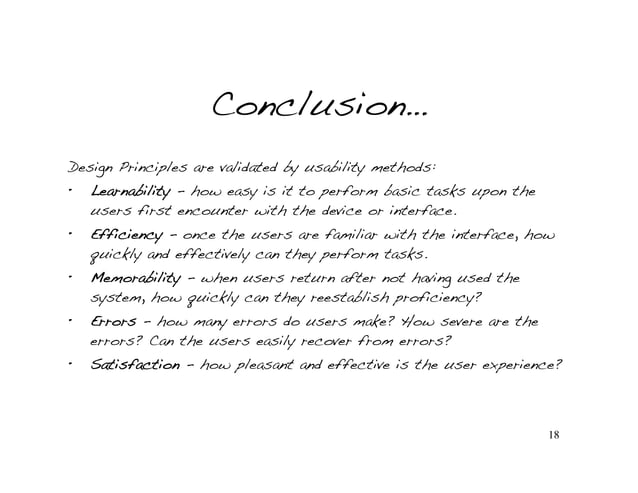 Conclusion...

Design Principles are validated by usability methods:

• Learnability – how easy is it to perform basic tasks upon the users first encounter with the device or interface.
• Efficiency – once the users are familiar with the interface, how quickly and effectively can they perform tasks.
• Memorability – when users return after not having used the system, how quickly can they reestablish proficiency?
• Errors – how many errors do users make? How severe are the errors? Can the users easily recover from errors?
• Satisfaction – how pleasant and effective is the user experience?

18